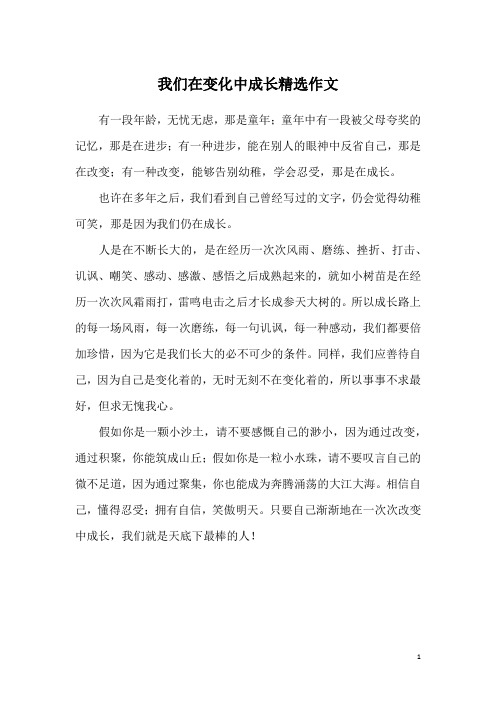 我们在变化中成长精选作文

有一段年龄，无忧无虑，那是童年；童年中有一段被父母夸奖的记忆，那是在进步；有一种进步，能在别人的眼神中反省自己，那是在改变；有一种改变，能够告别幼稚，学会忍受，那是在成长。

也许在多年之后，我们看到自己曾经写过的文字，仍会觉得幼稚可笑，那是因为我们仍在成长。

人是在不断长大的，是在经历一次次风雨、磨练、挫折、打击、讥讽、嘲笑、感动、感激、感悟之后成熟起来的，就如小树苗是在经历一次次风霜雨打，雷鸣电击之后才长成参天大树的。所以成长路上的每一场风雨，每一次磨练，每一句讥讽，每一种感动，我们都要倍加珍惜，因为它是我们长大的必不可少的条件。同样，我们应善待自己，因为自己是变化着的，无时无刻不在变化着的，所以事事不求最好，但求无愧我心。

假如你是一颗小沙土，请不要感慨自己的渺小，因为通过改变，通过积聚，你能筑成山丘；假如你是一粒小水珠，请不要叹言自己的微不足道，因为通过聚集，你也能成为奔腾涌荡的大江大海。相信自己，懂得忍受；拥有自信，笑傲明天。只要自己渐渐地在一次次改变中成长，我们就是天底下最棒的人！

1